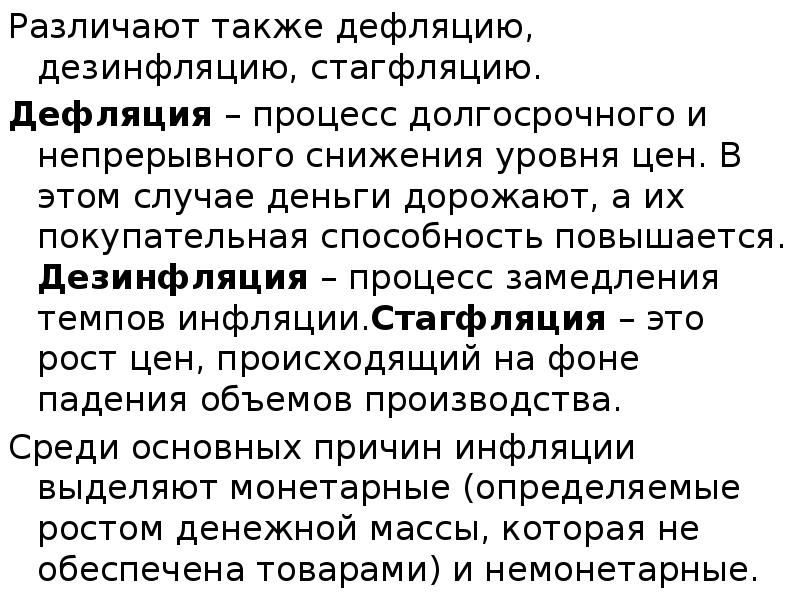 Различают также дефляцию, дезинфляцию, стагфляцию.

Дефляция – процесс долгосрочного и непрерывного снижения уровня цен. В этом случае деньги дорожают, а их покупательная способность повышается. Дезинфляция – процесс замедления темпов инфляции.Стагфляция – это рост цен, происходящий на фоне падения объемов производства.

Среди основных причин инфляции выделяют монетарные (определяемые ростом денежной массы, которая не обеспечена товарами) и немонетарные.